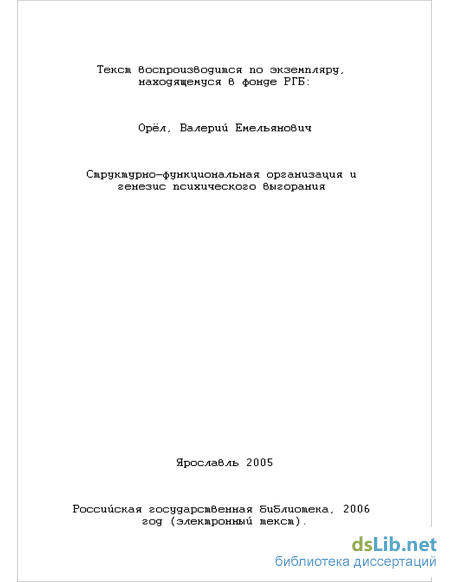 Текст воспроизводится по экземпляру, находящемуся в фонде РГБ:

Орёл, Валерий Емельянович

Структурно-функциональная организация и генезис психического выгорания

Ярославль 2005

Российская государственная библиотека, 2006 год (электронный текст).

dsLib.net
библиотека диссертаций